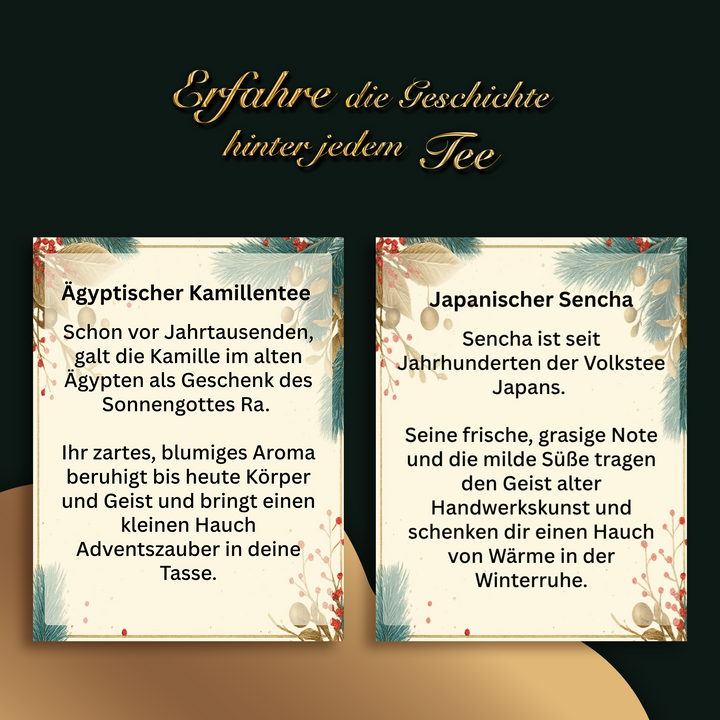 Erfahre die Geschichte hinter jedem Tee

Ägyptischer Kamillentee

Schon vor Jahrtausenden, galt die Kamille im alten Ägypten als Geschenk des Sonnengottes Ra.

Ihr zartes, blumiges Aroma beruhigt bis heute Körper und Geist und bringt einen kleinen Hauch Adventszauber in deine Tasse.

Japanischer Sencha

Sencha ist seit Jahrhunderten der Volkstee Japans.

Seine frische, grasige Note und die milde Süße tragen den Geist alter Handwerkskunst und schenken dir einen Hauch von Wärme in der Winterruhe.